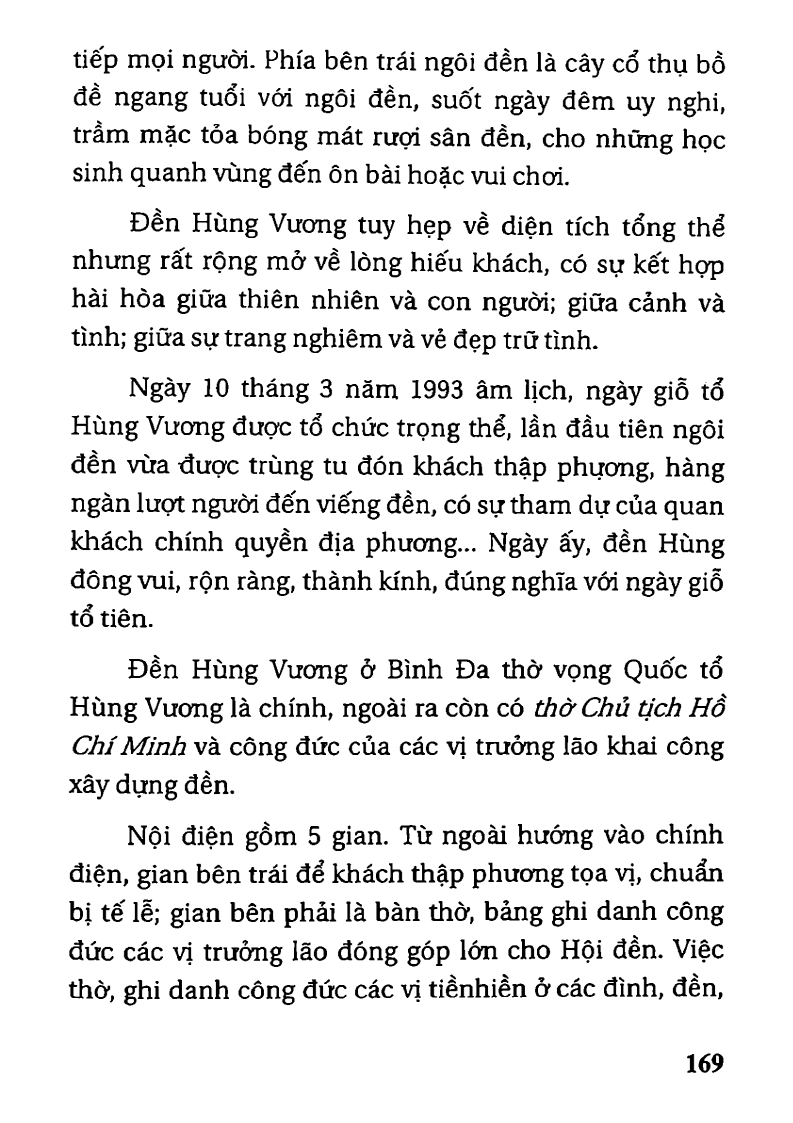 tiếp mọi người. Phía bên trái ngôi đền là cây cổ thụ bồ đề ngang tuổi với ngôi đền, suốt ngày đêm uy nghi, trầm mặc tỏa bóng mát rượi sân đền, cho những học sinh quanh vùng đến ôn bài hoặc vui chơi.

Đền Hùng Vương tuy hẹp về diện tích tổng thể nhưng rất rộng mở về lòng hiếu khách, có sự kết hợp hài hòa giữa thiên nhiên và con người; giữa cảnh và tình; giữa sự trang nghiêm và vẻ đẹp trữ tình.

Ngày 10 tháng 3 năm 1993 âm lịch, ngày giỗ tổ Hùng Vương được tổ chức trọng thể, lần đầu tiên ngôi đền vừa được trùng tu đón khách thập phương, hàng ngàn lượt người đến viếng đền, có sự tham dự của quan khách chính quyền địa phương... Ngày ấy, đền Hùng đông vui, rộn ràng, thành kính, đúng nghĩa với ngày giỗ tổ tiên.

Đền Hùng Vương ở Bình Đa thờ vọng Quốc tổ Hùng Vương là chính, ngoài ra còn có thờ Chủ tịch Hồ Chí Minh và công đức của các vị trưởng lão khai công xây dựng đền.

Nội điện gồm 5 gian. Từ ngoài hướng vào chính điện, gian bên trái để khách thập phương tọa vị, chuẩn bị tế lễ; gian bên phải là bàn thờ, bảng ghi danh công đức các vị trưởng lão đóng góp lớn cho Hội đền. Việc thờ, ghi danh công đức các vị tiềnhiền ở các đình, đền,

169